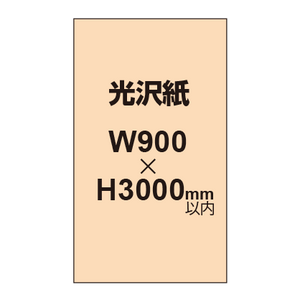 光沢紙

W900
×
H3000mm
以内